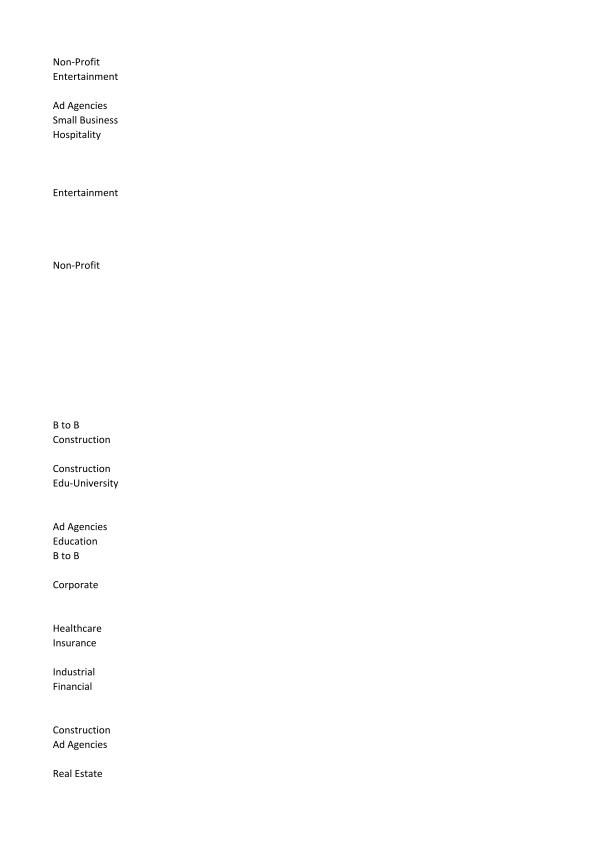 Non-Profit
Entertainment

Ad Agencies
Small Business
Hospitality

Entertainment

Non-Profit

B to B
Construction

Construction
Edu-University

Ad Agencies
Education
B to B

Corporate

Healthcare
Insurance

Industrial
Financial

Construction
Ad Agencies

Real Estate